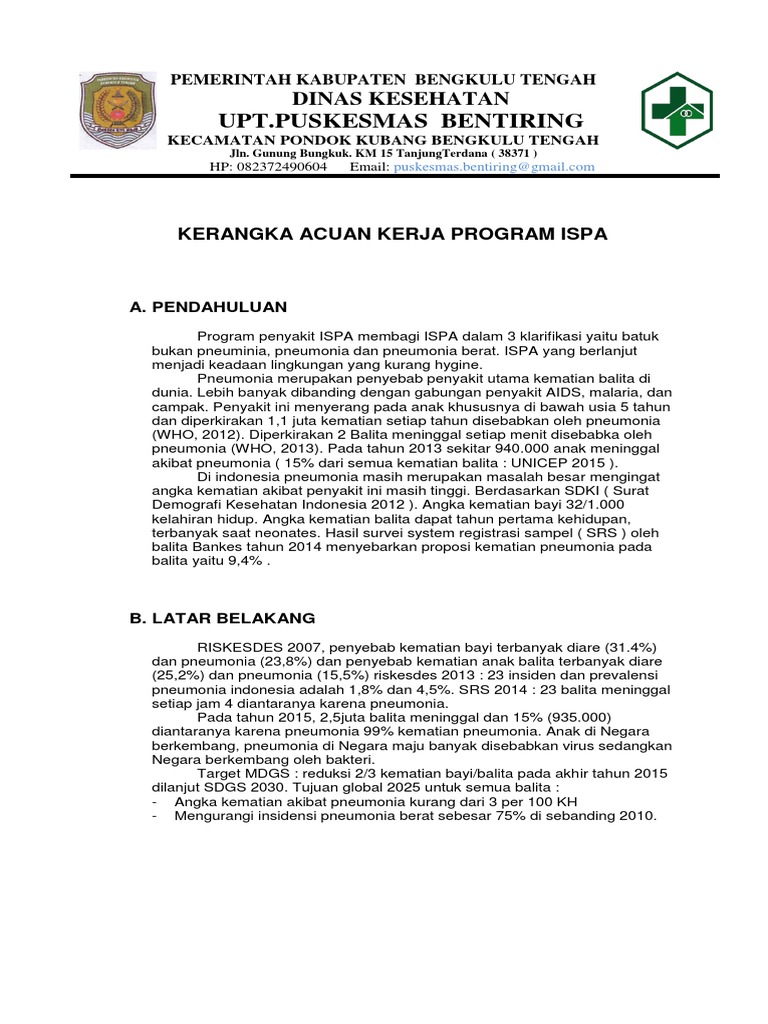 PEMERINTAH KABUPATEN BENGKULU TENGAH
DINAS KESEHATAN
UPT.PUSKESMAS BENTIRING
KECAMATAN PONDOK KUBANG BENGKULU TENGAH
Jln. Gunung Bungkuk. KM 15 TanjungTerdana ( 38371 )
HP: 082372490604 Email: puskesmas.bentiring@gmail.com

KERANGKA ACUAN KERJA PROGRAM ISPA

A. PENDAHULUAN

Program penyakit ISPA membagi ISPA dalam 3 klarifikasi yaitu batuk bukan pneuminia, pneumonia dan pneumonia berat. ISPA yang berlanjut menjadi keadaan lingkungan yang kurang hygine.

Pneumonia merupakan penyebab penyakit utama kematian balita di dunia. Lebih banyak dibanding dengan gabungan penyakit AIDS, malaria, dan campak. Penyakit ini menyerang pada anak khususnya di bawah usia 5 tahun dan diperkirakan 1,1 juta kematian setiap tahun disebabkan oleh pneumonia (WHO, 2012). Diperkirakan 2 Balita meninggal setiap menit disebabka oleh pneumonia (WHO, 2013). Pada tahun 2013 sekitar 940.000 anak meninggal akibat pneumonia ( 15% dari semua kematian balita : UNICEP 2015 ).

Di indonesia pneumonia masih merupakan masalah besar mengingat angka kematian akibat penyakit ini masih tinggi. Berdasarkan SDKI ( Surat Demografi Kesehatan Indonesia 2012 ). Angka kematian bayi 32/1.000 kelahiran hidup. Angka kematian balita dapat tahun pertama kehidupan, terbanyak saat neonates. Hasil survei system registrasi sampel ( SRS ) oleh balita Bankes tahun 2014 menyebarkan proposi kematian pneumonia pada balita yaitu 9,4% .

B. LATAR BELAKANG

RISKESDES 2007, penyebab kematian bayi terbanyak diare (31.4%) dan pneumonia (23,8%) dan penyebab kematian anak balita terbanyak diare (25,2%) dan pneumonia (15,5%) riskesdes 2013 : 23 insiden dan prevalensi pneumonia indonesia adalah 1,8% dan 4,5%. SRS 2014 : 23 balita meninggal setiap jam 4 diantaranya karena pneumonia.

Pada tahun 2015, 2,5juta balita meninggal dan 15% (935.000) diantaranya karena pneumonia 99% kematian pneumonia. Anak di Negara berkembang, pneumonia di Negara maju banyak disebabkan virus sedangkan Negara berkembang oleh bakteri.

Target MDGS : reduksi 2/3 kematian bayi/balita pada akhir tahun 2015 dilanjut SDGS 2030. Tujuan global 2025 untuk semua balita :
- Angka kematian akibat pneumonia kurang dari 3 per 100 KH
- Mengurangi insidensi pneumonia berat sebesar 75% di sebanding 2010.